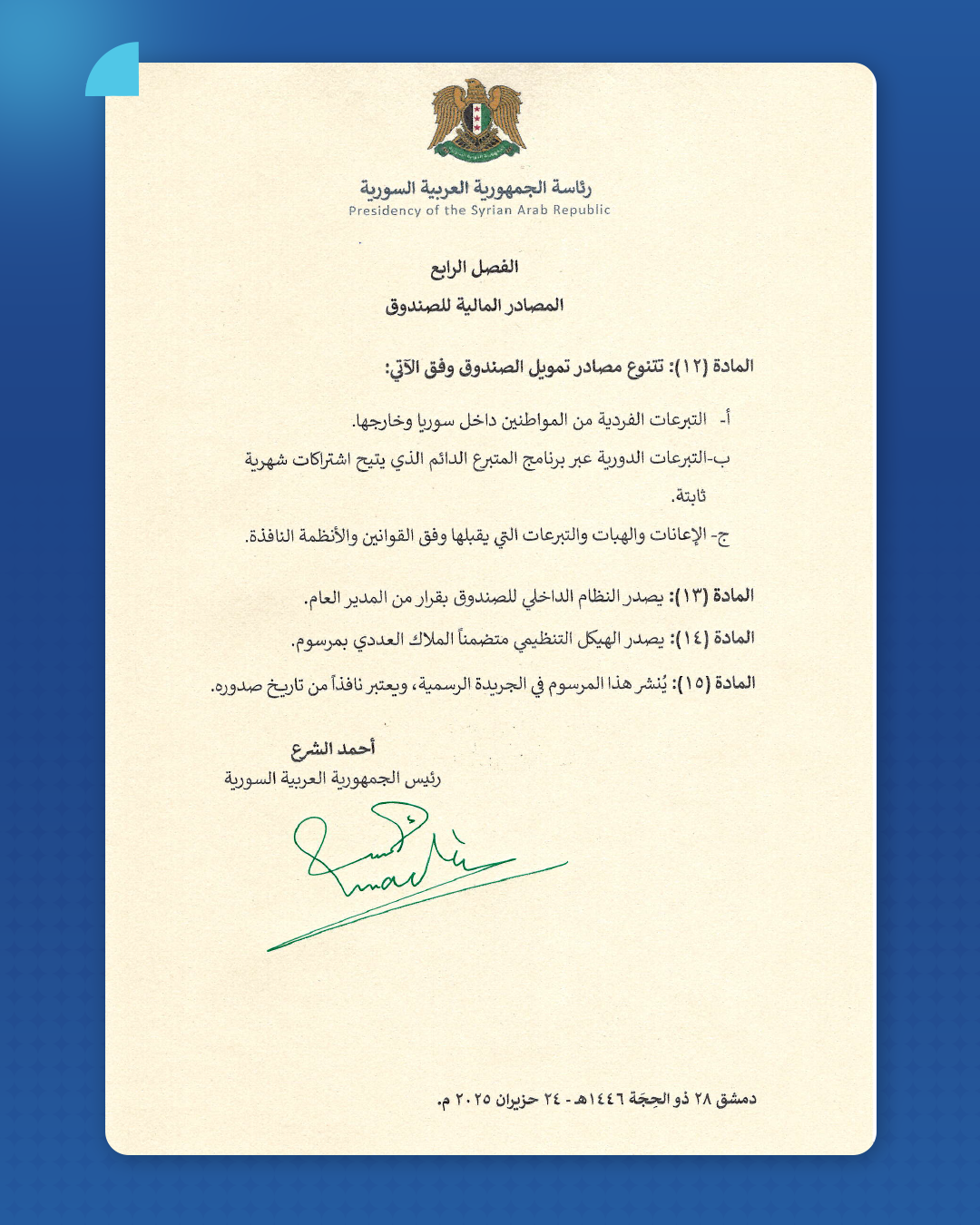 رئاسة الجمهورية العربية السورية
Presidency of the Syrian Arab Republic

الفصل الرابع
المصادر المالية للصندوق

المادة (١٢): تتنوع مصادر تمويل الصندوق وفق الآتي:

أ- التبرعات الفردية من المواطنين داخل سوريا وخارجها.
ب-التبرعات الدورية عبر برنامج المتبرع الدائم الذي يتيح اشتراكات شهرية ثابتة.
ج- الإعانات والهبات والتبرعات التي يقبلها وفق القوانين والأنظمة النافذة.

المادة (١٣): يصدر النظام الداخلي للصندوق بقرار من المدير العام.

المادة (١٤): يصدر الهيكل التنظيمي متضمناً الملاك العددي بمرسوم.

المادة (١٥): يُنشر هذا المرسوم في الجريدة الرسمية، ويعتبر نافذاً من تاريخ صدوره.

أحمد الشرع
رئيس الجمهورية العربية السورية

دمشق ٢٨ ذو الحِجَة ١٤٤٦هـ - ٢٤ حزيران ٢٠٢٥ م.